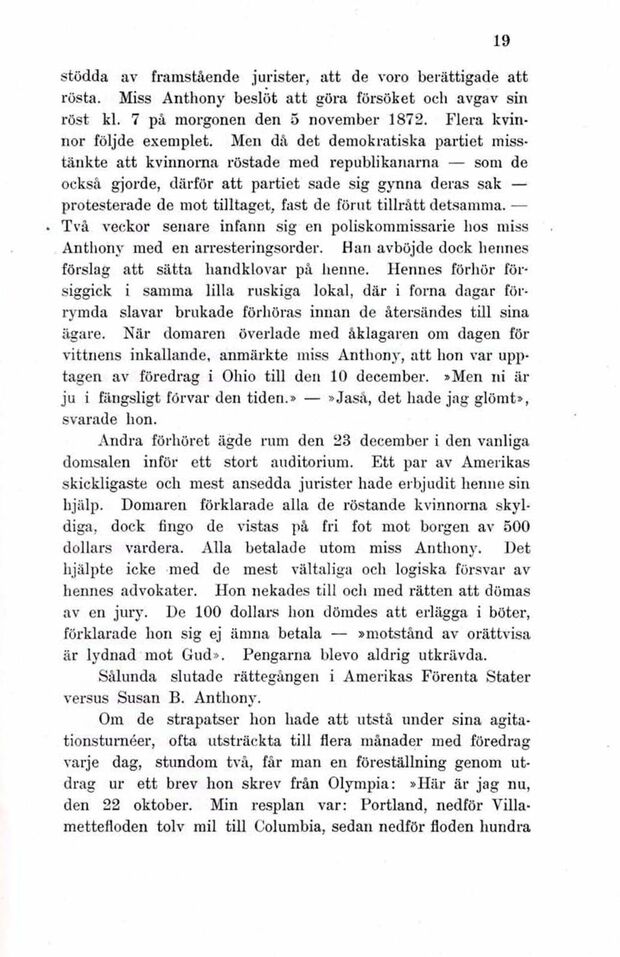 19

stödda av framstående jurister, att de voro berättigade att rösta. Miss Anthony beslöt att göra försöket och avgav sin röst kl. 7 på morgonen den 5 november 1872. Flera kvinnor följde exemplet. Men då det demokratiska partiet misstänkte att kvinnorna röstade med republikanarna — som de också gjorde, därför att partiet sade sig gynna deras sak — protesterade de mot tilltaget, fast de förut tillrått detsamma. — Två veckor senare infann sig en poliskommissarie hos miss Anthony med en arresteringsorder. Han avböjde dock hennes förslag att sätta handklovar på henne. Hennes förhör försiggick i samma lilla ruskiga lokal, där i forna dagar förrymda slavar brukade förhöras innan de återsändes till sina ägare. När domaren överlade med åklagaren om dagen för vittnens inkallande, anmärkte miss Anthony, att hon var upptagen av föredrag i Ohio till den 10 december. »Men ni är ju i fängsligt förvar den tiden.» — »Jaså, det hade jag glömt», svarade hon.

Andra förhöret ägde rum den 23 december i den vanliga domsalen inför ett stort auditorium. Ett par av Amerikas skickligaste och mest ansedda jurister hade erbjudit henne sin hjälp. Domaren förklarade alla de röstande kvinnorna skyldiga, dock fingo de vistas på fri fot mot borgen av 500 dollars vardera. Alla betalade utom miss Anthony. Det hjälpte icke med de mest vältaliga och logiska försvar av hennes advokater. Hon nekades till och med rätten att dömas av en jury. De 100 dollars hon dömdes att erlägga i böter, förklarade hon sig ej ämna betala — »motstånd av orättvisa är lydnad mot Gud». Pengarna blevo aldrig utkrävda.

Sålunda slutade rättegången i Amerikas Förenta Stater versus Susan B. Anthony.

Om de strapatser hon hade att utstå under sina agitationsturnéer, ofta utsträckta till flera månader med föredrag varje dag, stundom två, får man en föreställning genom utdrag ur ett brev hon skrev från Olympia: »Här är jag nu, den 22 oktober. Min resplan var: Portland, nedför Villamettefloden tolv mil till Columbia, sedan nedför floden hundra